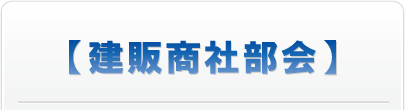 【建販商社部会】